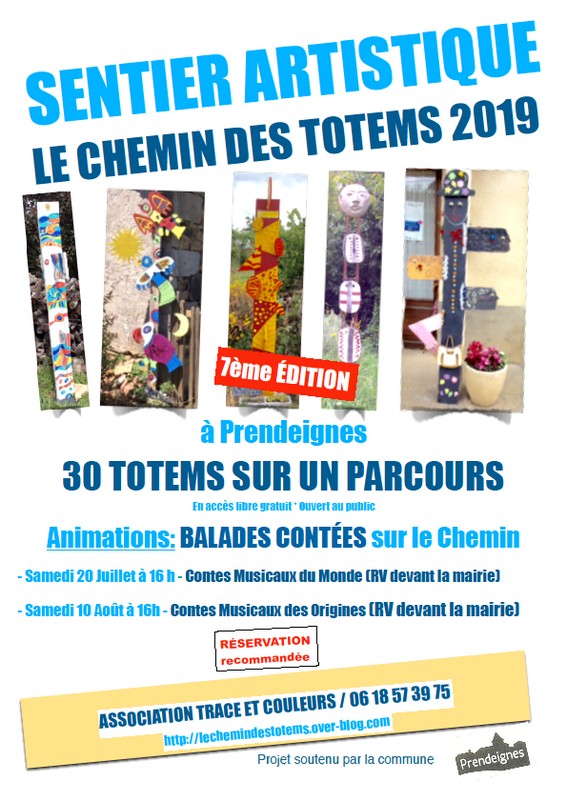 SENTIER ARTISTIQUE
LE CHEMIN DES TOTEMS 2019

7ème ÉDITION

à Prendeignes

30 TOTEMS SUR UN PARCOURS

En accès libre gratuit * Ouvert au public

Animations: BALADES CONTÉES sur le Chemin

- Samedi 20 Juillet à 16 h - Contes Musicaux du Monde (RV devant la mairie)

- Samedi 10 Août à 16h - Contes Musicaux des Origines (RV devant la mairie)

RÉSERVATION recommandée

ASSOCIATION TRACE ET COULEURS / 06 18 57 39 75

http://lechemindestotems.over-blog.com

Projet soutenu par la commune

Prendeignes